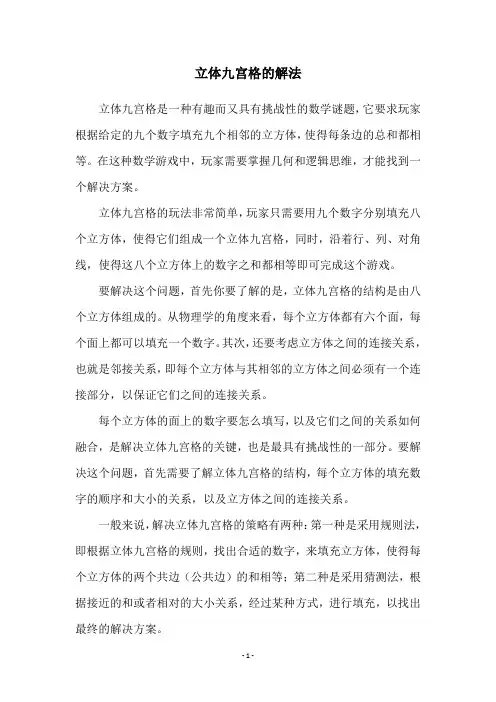 立体九宫格的解法

立体九宫格是一种有趣而又具有挑战性的数学谜题，它要求玩家根据给定的九个数字填充九个相邻的立方体，使得每条边的总和都相等。在这种数学游戏中，玩家需要掌握几何和逻辑思维，才能找到一个解决方案。

立体九宫格的玩法非常简单，玩家只需要用九个数字分别填充八个立方体，使得它们组成一个立体九宫格，同时，沿着行、列、对角线，使得这八个立方体上的数字之和都相等即可完成这个游戏。

要解决这个问题，首先你要了解的是，立体九宫格的结构是由八个立方体组成的。从物理学的角度来看，每个立方体都有六个面，每个面上都可以填充一个数字。其次，还要考虑立方体之间的连接关系，也就是邻接关系，即每个立方体与其相邻的立方体之间必须有一个连接部分，以保证它们之间的连接关系。

每个立方体的面上的数字要怎么填写，以及它们之间的关系如何融合，是解决立体九宫格的关键，也是最具有挑战性的一部分。要解决这个问题，首先需要了解立体九宫格的结构，每个立方体的填充数字的顺序和大小的关系，以及立方体之间的连接关系。

一般来说，解决立体九宫格的策略有两种：第一种是采用规则法，即根据立体九宫格的规则，找出合适的数字，来填充立方体，使得每个立方体的两个共边（公共边）的和相等；第二种是采用猜测法，根据接近的和或者相对的大小关系，经过某种方式，进行填充，以找出最终的解决方案。

- 1 -